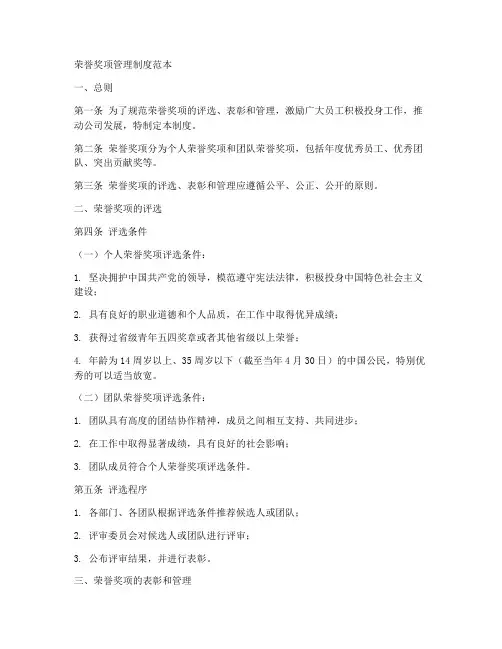 荣誉奖项管理制度范本

一、总则

第一条 为了规范荣誉奖项的评选、表彰和管理，激励广大员工积极投身工作，推动公司发展，特制定本制度。

第二条 荣誉奖项分为个人荣誉奖项和团队荣誉奖项，包括年度优秀员工、优秀团队、突出贡献奖等。

第三条 荣誉奖项的评选、表彰和管理应遵循公平、公正、公开的原则。

二、荣誉奖项的评选

第四条 评选条件

（一）个人荣誉奖项评选条件：

1. 坚决拥护中国共产党的领导，模范遵守宪法法律，积极投身中国特色社会主义建设；

2. 具有良好的职业道德和个人品质，在工作中取得优异成绩；

3. 获得过省级青年五四奖章或者其他省级以上荣誉；

4. 年龄为14周岁以上、35周岁以下（截至当年4月30日）的中国公民，特别优秀的可以适当放宽。

（二）团队荣誉奖项评选条件：

1. 团队具有高度的团结协作精神，成员之间相互支持、共同进步；

2. 在工作中取得显著成绩，具有良好的社会影响；

3. 团队成员符合个人荣誉奖项评选条件。

第五条 评选程序

1. 各部门、各团队根据评选条件推荐候选人或团队；

2. 评审委员会对候选人或团队进行评审；

3. 公布评审结果，并进行表彰。

三、荣誉奖项的表彰和管理